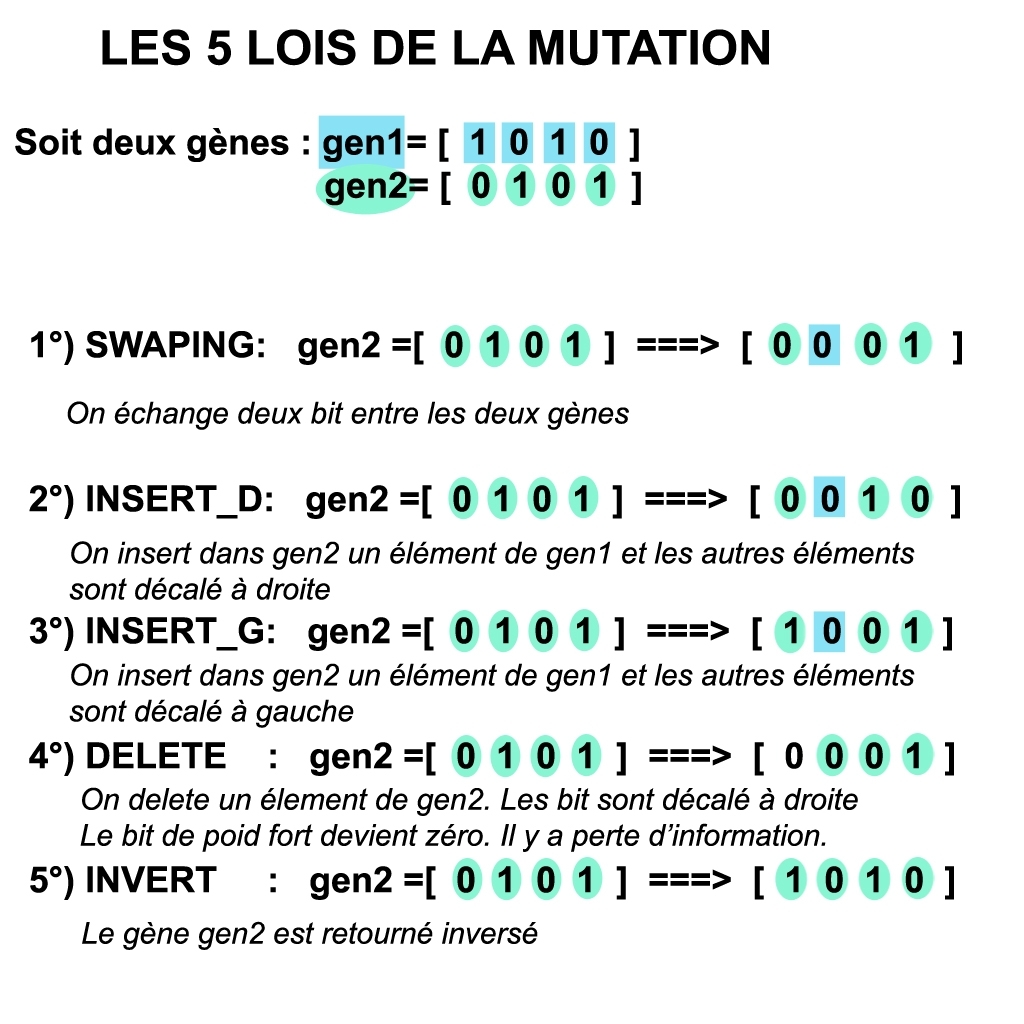 LES 5 LOIS DE LA MUTATION

Soit deux gènes : gen1= [ 1 0 1 0 ]
gen2= [ 0 1 0 1 ]

1°) SWAPING: gen2 =[ 0 1 0 1 ] ===> [ 0 0 0 1 ]

On échange deux bit entre les deux gènes

2°) INSERT_D: gen2 =[ 0 1 0 1 ] ===> [ 0 0 1 0 ]

On insert dans gen2 un élément de gen1 et les autres éléments sont décalé à droite

3°) INSERT_G: gen2 =[ 0 1 0 1 ] ===> [ 1 0 0 1 ]

On insert dans gen2 un élément de gen1 et les autres éléments sont décalé à gauche

4°) DELETE : gen2 =[ 0 1 0 1 ] ===> [ 0 0 0 1 ]

On delete un élement de gen2. Les bit sont décalé à droite
Le bit de poid fort devient zéro. Il y a perte d'information.

5°) INVERT : gen2 =[ 0 1 0 1 ] ===> [ 1 0 1 0 ]

Le gène gen2 est retourné inversé